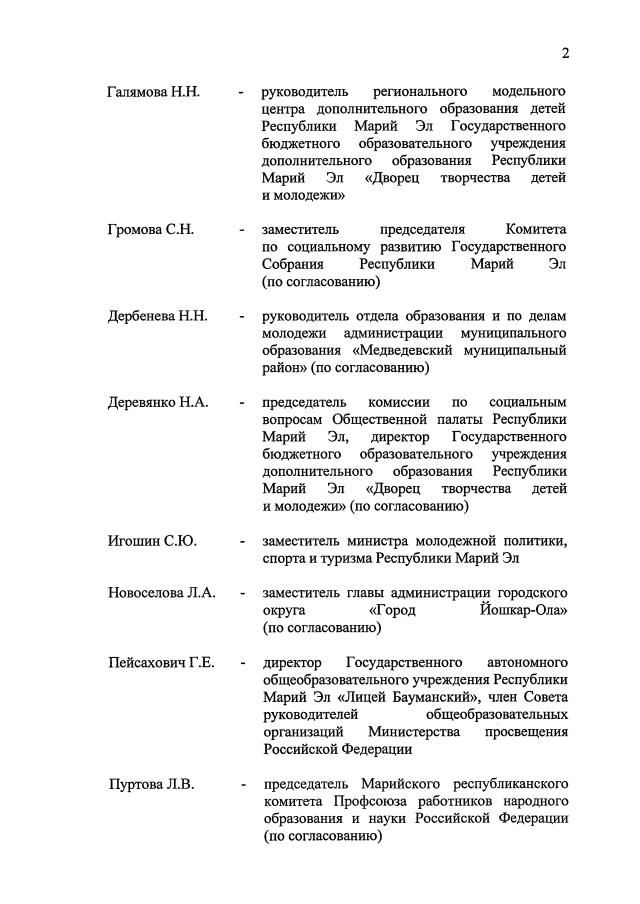 2

Галямова Н.Н. - руководитель регионального модельного центра дополнительного образования детей Республики Марий Эл Государственного бюджетного образовательного учреждения дополнительного образования Республики Марий Эл «Дворец творчества детей и молодежи»

Громова С.Н. - заместитель председателя Комитета по социальному развитию Государственного Собрания Республики Марий Эл (по согласованию)

Дербенева Н.Н. - руководитель отдела образования и по делам молодежи администрации муниципального образования «Медведевский муниципальный район» (по согласованию)

Деревянко Н.А. - председатель комиссии по социальным вопросам Общественной палаты Республики Марий Эл, директор Государственного бюджетного образовательного учреждения дополнительного образования Республики Марий Эл «Дворец творчества детей и молодежи» (по согласованию)

Игошин С.Ю. - заместитель министра молодежной политики, спорта и туризма Республики Марий Эл

Новоселова Л.А. - заместитель главы администрации городского округа «Город Йошкар-Ола» (по согласованию)

Пейсахович Г.Е. - директор Государственного автономного общеобразовательного учреждения Республики Марий Эл «Лицей Бауманский», член Совета руководителей общеобразовательных организаций Министерства просвещения Российской Федерации

Пуртова Л.В. - председатель Марийского республиканского комитета Профсоюза работников народного образования и науки Российской Федерации (по согласованию)